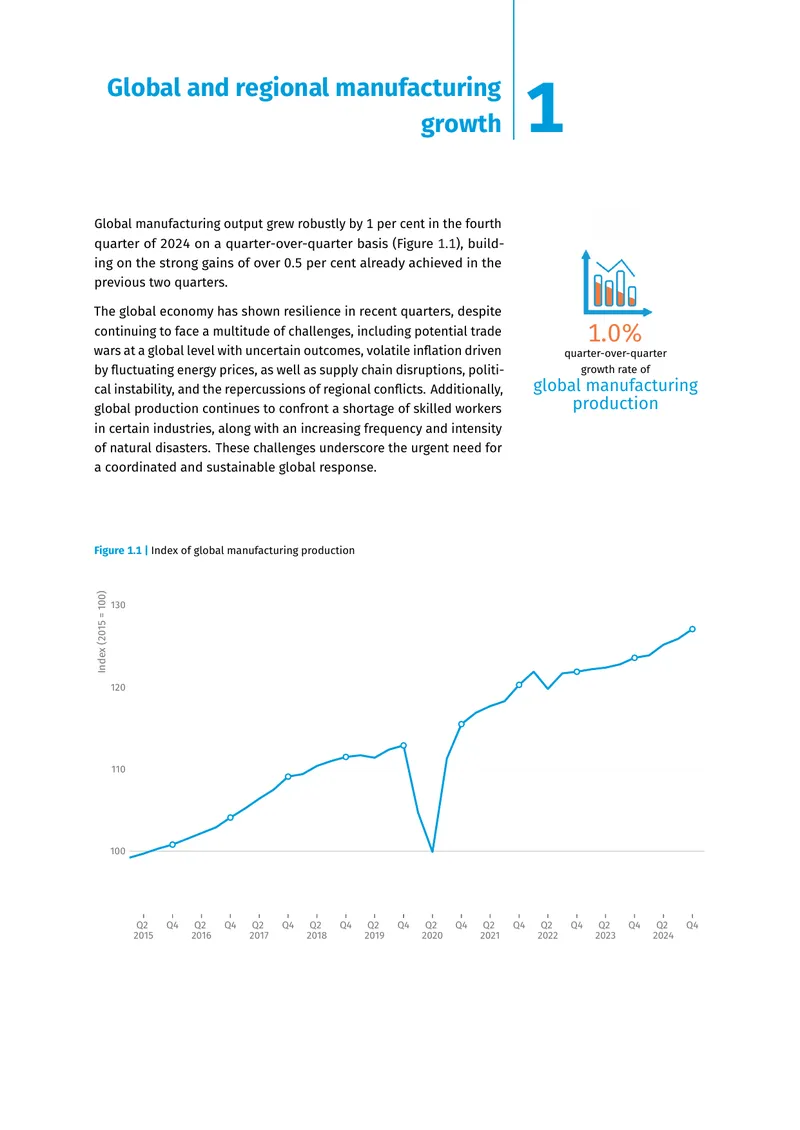 Global and regional manufacturing growth

1

Global manufacturing output grew robustly by 1 per cent in the fourth quarter of 2024 on a quarter-over-quarter basis (Figure 1.1), building on the strong gains of over 0.5 per cent already achieved in the previous two quarters.

The global economy has shown resilience in recent quarters, despite continuing to face a multitude of challenges, including potential trade wars at a global level with uncertain outcomes, volatile inflation driven by fluctuating energy prices, as well as supply chain disruptions, political instability, and the repercussions of regional conflicts. Additionally, global production continues to confront a shortage of skilled workers in certain industries, along with an increasing frequency and intensity of natural disasters. These challenges underscore the urgent need for a coordinated and sustainable global response.

1.0%
quarter-over-quarter
growth rate of
global manufacturing
production

Figure 1.1 | Index of global manufacturing production

Index (2015 = 100)

130
120
110
100

Q2 2015 Q4 Q2 2016 Q4 Q2 2017 Q4 Q2 2018 Q4 Q2 2019 Q4 Q2 2020 Q4 Q2 2021 Q4 Q2 2022 Q4 Q2 2023 Q4 Q2 2024 Q4